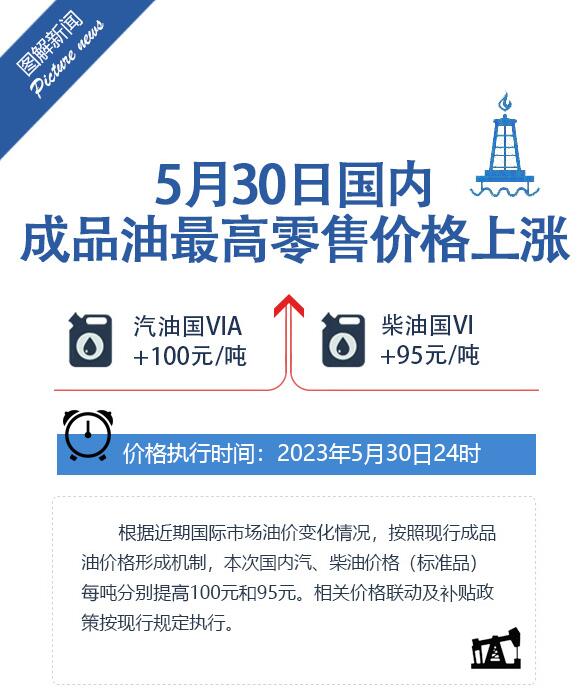 图解新闻
Picture news

5月30日国内
成品油最高零售价格上涨

汽油国VIA
+100元/吨

柴油国VI
+95元/吨

价格执行时间：2023年5月30日24时

根据近期国际市场油价变化情况，按照现行成品油价格形成机制，本次国内汽、柴油价格（标准品）每吨分别提高100元和95元。相关价格联动及补贴政策按现行规定执行。